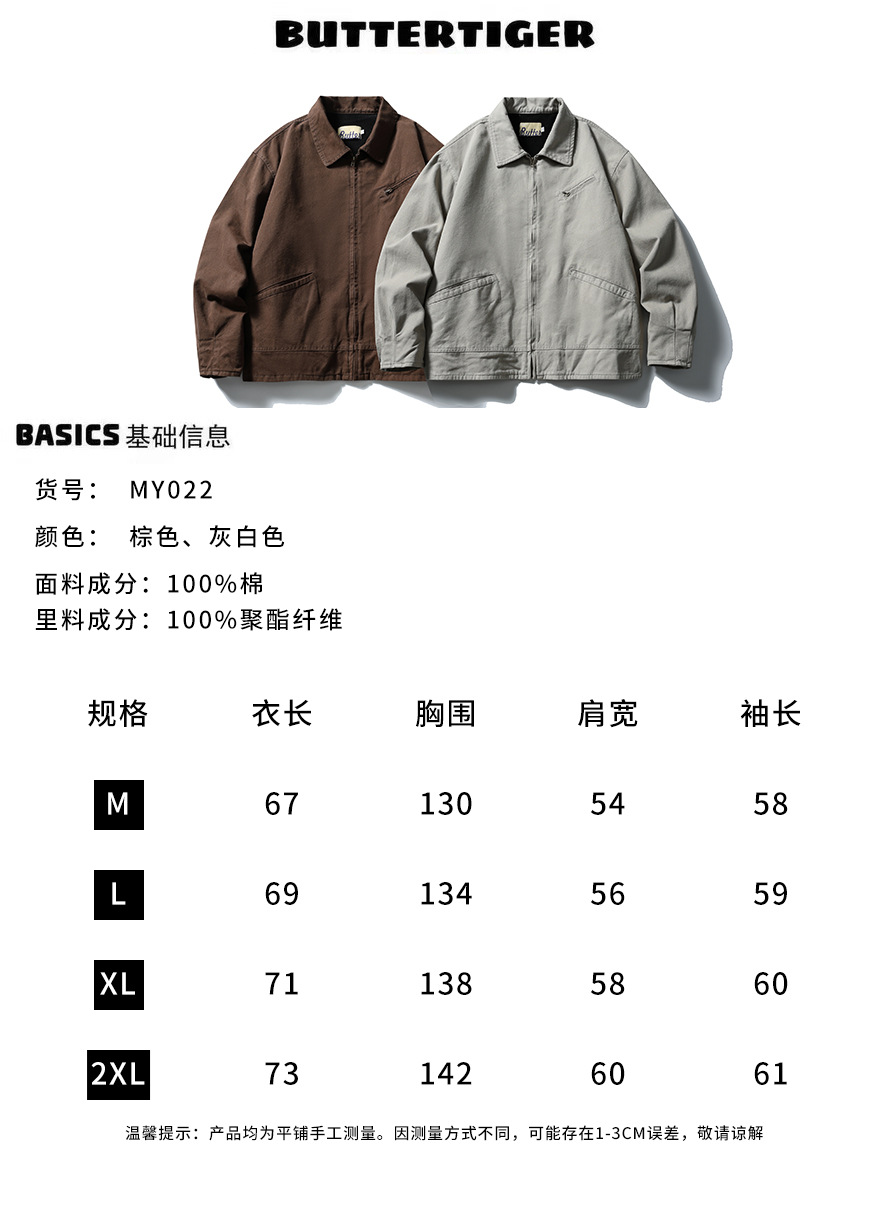 BUTTERTIGER

BASICS基础信息

货号： MY022

颜色： 棕色、灰白色

面料成分：100%棉
里料成分：100%聚酯纤维

| 规格 | 衣长 | 胸围 | 肩宽 | 袖长 |
|---|---|---|---|---|
| M | 67 | 130 | 54 | 58 |
| L | 69 | 134 | 56 | 59 |
| XL | 71 | 138 | 58 | 60 |
| 2XL | 73 | 142 | 60 | 61 |

温馨提示：产品均为平铺手工测量。因测量方式不同，可能存在1-3CM误差，敬请谅解